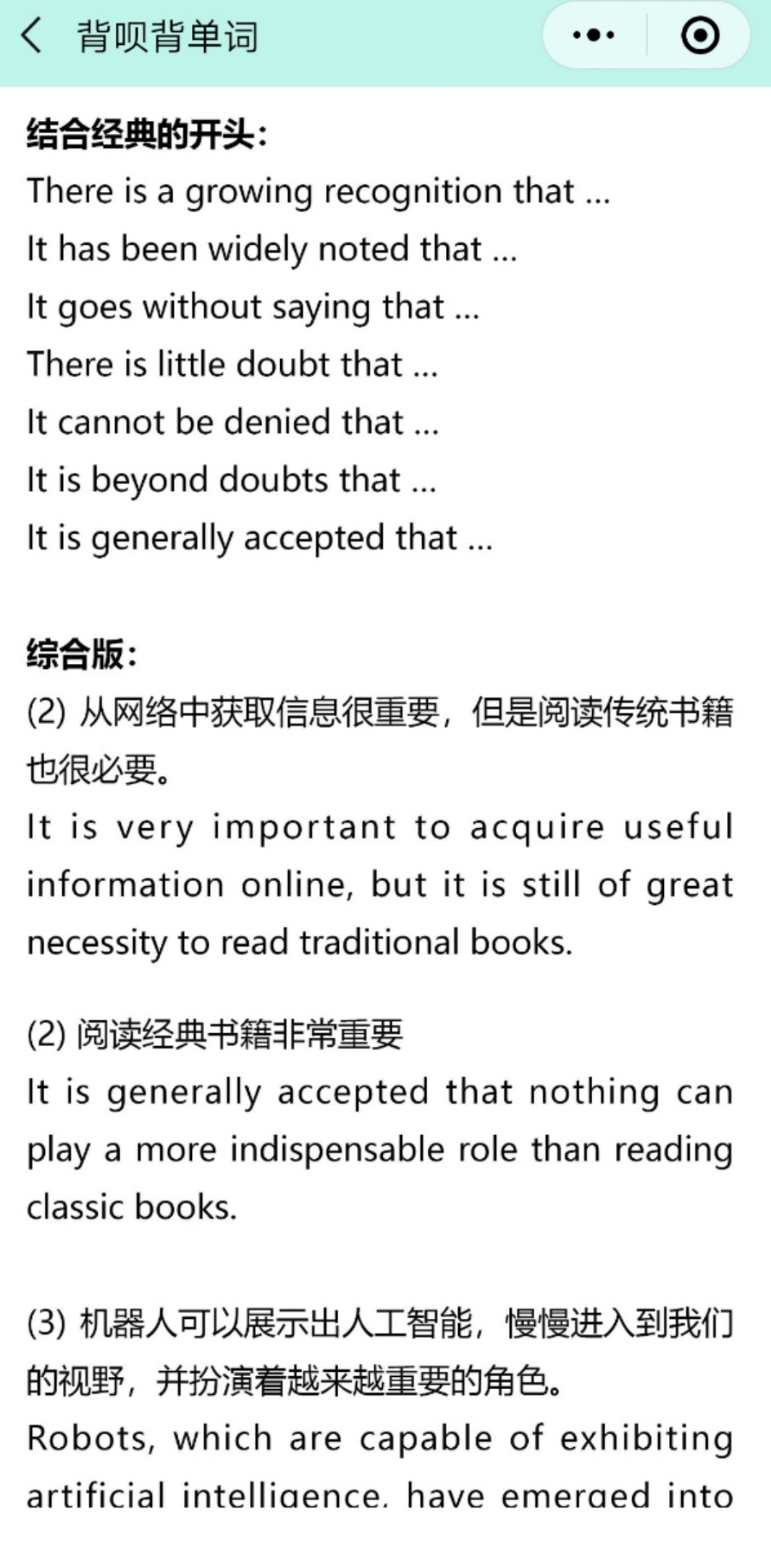 背呗背单词

结合经典的开头：
There is a growing recognition that ...
It has been widely noted that ...
It goes without saying that ...
There is little doubt that ...
It cannot be denied that ...
It is beyond doubts that ...
It is generally accepted that ...

综合版：
(2) 从网络中获取信息很重要，但是阅读传统书籍也很必要。
It is very important to acquire useful information online, but it is still of great necessity to read traditional books.

(2) 阅读经典书籍非常重要
It is generally accepted that nothing can play a more indispensable role than reading classic books.

(3) 机器人可以展示出人工智能，慢慢进入到我们的视野，并扮演着越来越重要的角色。
Robots, which are capable of exhibiting artificial intelligence, have emerged into